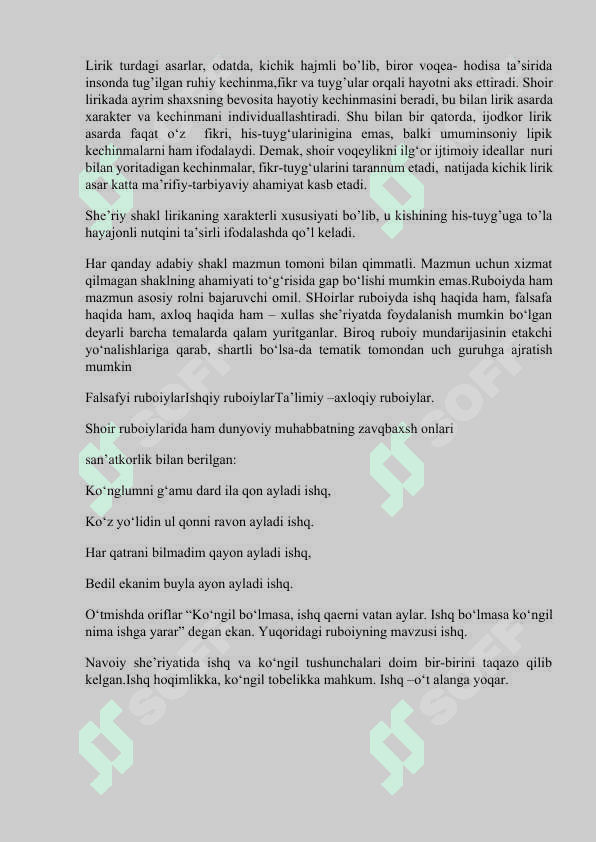 Lirik turdagi asarlar, odatda, kichik hajmli bo'lib, biror voqea- hodisa ta'sirida insonda tug'ilgan ruhiy kechinma,fikr va tuyg'ular orqali hayotni aks ettiradi. Shoir lirikada ayrim shaxsning bevosita hayotiy kechinmasini beradi, bu bilan lirik asarda xarakter va kechinmani individuallashtiradi. Shu bilan bir qatorda, ijodkor lirik asarda faqat o'z fikri, his-tuyg'ularinigina emas, balki umuminsoniy lipik kechinmalarni ham ifodalaydi. Demak, shoir voqeylikni ilg'or ijtimoiy ideallar nuri bilan yoritadigan kechinmalar, fikr-tuyg'ularini tarannum etadi, natijada kichik lirik asar katta ma'rifiy-tarbiyaviy ahamiyat kasb etadi.

She'riy shakl lirikaning xarakterli xususiyati bo'lib, u kishining his-tuyg'uga to'la hayajonli nutqini ta'sirli ifodalashda qo'l keladi.

Har qanday adabiy shakl mazmun tomoni bilan qimmatli. Mazmun uchun xizmat qilmagan shaklning ahamiyati to'g'risida gap bo'lishi mumkin emas.Ruboiyda ham mazmun asosiy rolni bajaruvchi omil. SHoirlar ruboiyda ishq haqida ham, falsafa haqida ham, axloq haqida ham – xullas she'riyatda foydalanish mumkin bo'lgan deyarli barcha temalarda qalam yuritganlar. Biroq ruboiy mundarijasinin etakchi yo'nalishlariga qarab, shartli bo'lsa-da tematik tomondan uch guruhga ajratish mumkin

Falsafyi ruboiylarIshqiy ruboiylarTa'limiy –axloqiy ruboiylar.

Shoir ruboiylarida ham dunyoviy muhabbatning zavqbaxsh onlari

san'atkorlik bilan berilgan:

Ko'nglumni g'amu dard ila qon ayladi ishq,

Ko'z yo'lidin ul qonni ravon ayladi ishq.

Har qatrani bilmadim qayon ayladi ishq,

Bedil ekanim buyla ayon ayladi ishq.

O'tmishda oriflar "Ko'ngil bo'lmasa, ishq qaerni vatan aylar. Ishq bo'lmasa ko'ngil nima ishga yarar" degan ekan. Yuqoridagi ruboiyning mavzusi ishq.

Navoiy she'riyatida ishq va ko'ngil tushunchalari doim bir-birini taqazo qilib kelgan.Ishq hoqimlikka, ko'ngil tobelikka mahkum. Ishq –o't alanga yoqar.